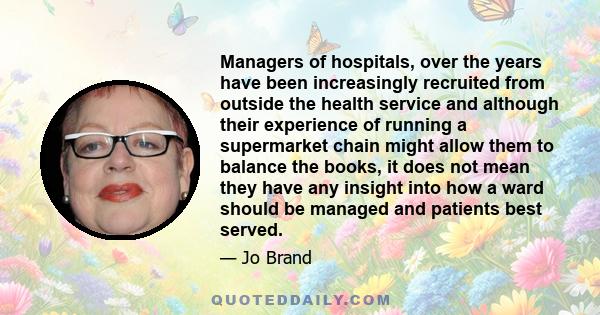 Managers of hospitals, over the years have been increasingly recruited from outside the health service and although their experience of running a supermarket chain might allow them to balance the books, it does not mean they have any insight into how a ward should be managed and patients best served.

— Jo Brand

QUOTEDDAILY.COM